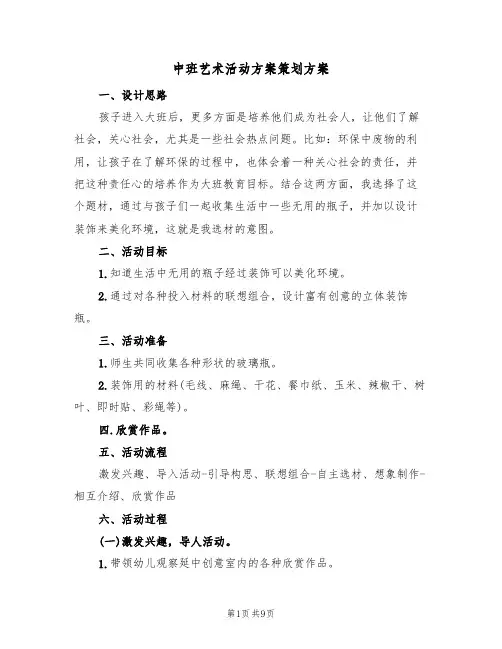 中班艺术活动方案策划方案

一、设计思路

孩子进入大班后，更多方面是培养他们成为社会人，让他们了解社会，关心社会，尤其是一些社会热点问题。比如：环保中废物的利用，让孩子在了解环保的过程中，也体会着一种关心社会的责任，并把这种责任心的培养作为大班教育目标。结合这两方面，我选择了这个题材，通过与孩子们一起收集生活中一些无用的瓶子，并加以设计装饰来美化环境，这就是我选材的意图。

二、活动目标

1.知道生活中无用的瓶子经过装饰可以美化环境。

2.通过对各种投入材料的联想组合，设计富有创意的立体装饰瓶。

三、活动准备

1.师生共同收集各种形状的玻璃瓶。

2.装饰用的材料(毛线、麻绳、干花、餐巾纸、玉米、辣椒干、树叶、即时贴、彩绳等)。

四.欣赏作品。

五、活动流程

激发兴趣、导入活动-引导构思、联想组合-自主选材、想象制作-相互介绍、欣赏作品

六、活动过程

(一)激发兴趣，导人活动。

1.带领幼儿观察延中创意室内的各种欣赏作品。

第1页 共9页